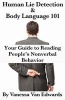 Human Lie Detection & Body Language 101

Your Guide to Reading People's Nonverbal Behavior

By Vanessa Van Edwards